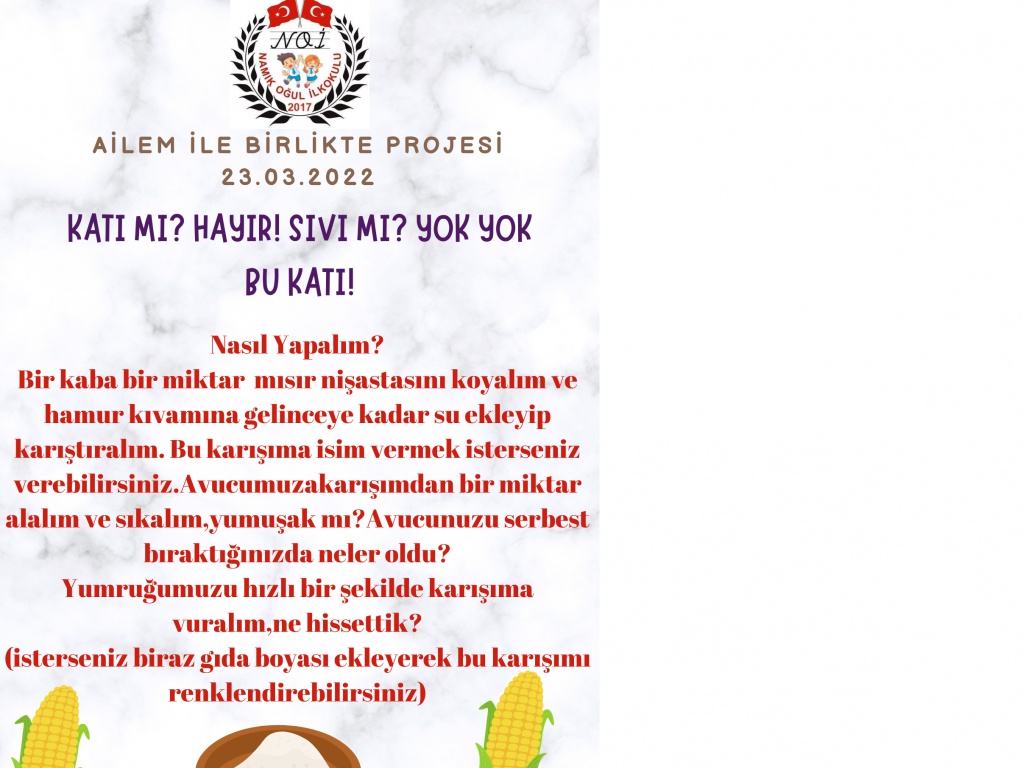 NOİ
NAMIK OĞUL İLKOKULU
2017

AİLEM İLE BİRLİKTE PROJESİ
23.03.2022

KATI MI? HAYIR! SIVI MI? YOK YOK
BU KATI!

Nasıl Yapalım?
Bir kaba bir miktar mısır nişastasını koyalım ve hamur kıvamına gelinceye kadar su ekleyip karıştıralım. Bu karışıma isim vermek isterseniz verebilirsiniz.Avucumuzakarışımdan bir miktar alalım ve sıkalım,yumuşak mı?Avucunuzu serbest bıraktığınızda neler oldu?
Yumruğumuzu hızlı bir şekilde karışıma vuralım,ne hissettik?
(isterseniz biraz gıda boyası ekleyerek bu karışımı renklendirebilirsiniz)